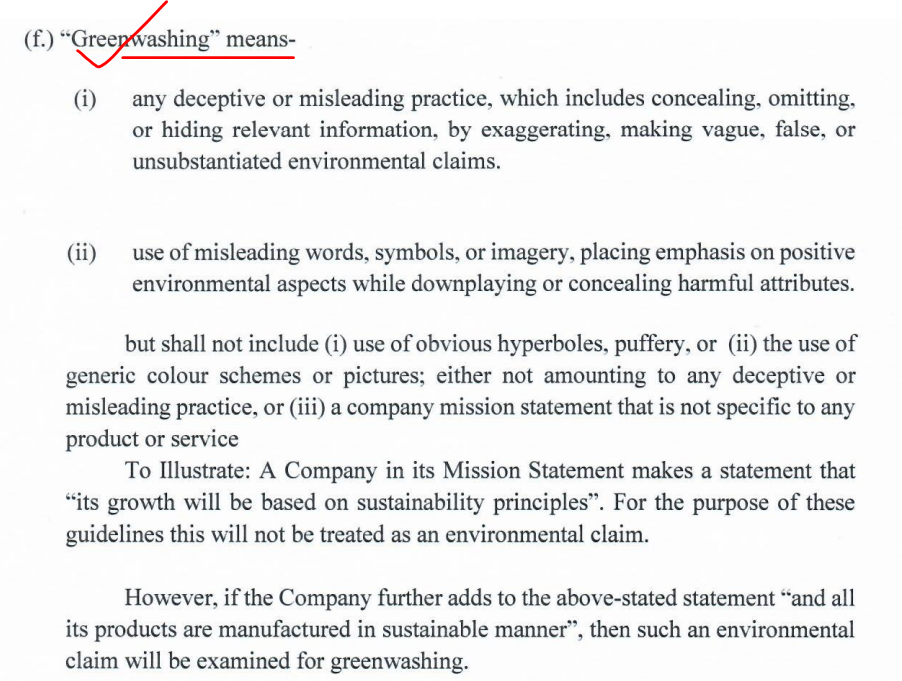 (f.) “Greenwashing” means-

(i) any deceptive or misleading practice, which includes concealing, omitting, or hiding relevant information, by exaggerating, making vague, false, or unsubstantiated environmental claims.

(ii) use of misleading words, symbols, or imagery, placing emphasis on positive environmental aspects while downplaying or concealing harmful attributes.

but shall not include (i) use of obvious hyperboles, puffery, or (ii) the use of generic colour schemes or pictures; either not amounting to any deceptive or misleading practice, or (iii) a company mission statement that is not specific to any product or service

To Illustrate: A Company in its Mission Statement makes a statement that “its growth will be based on sustainability principles”. For the purpose of these guidelines this will not be treated as an environmental claim.

However, if the Company further adds to the above-stated statement “and all its products are manufactured in sustainable manner”, then such an environmental claim will be examined for greenwashing.